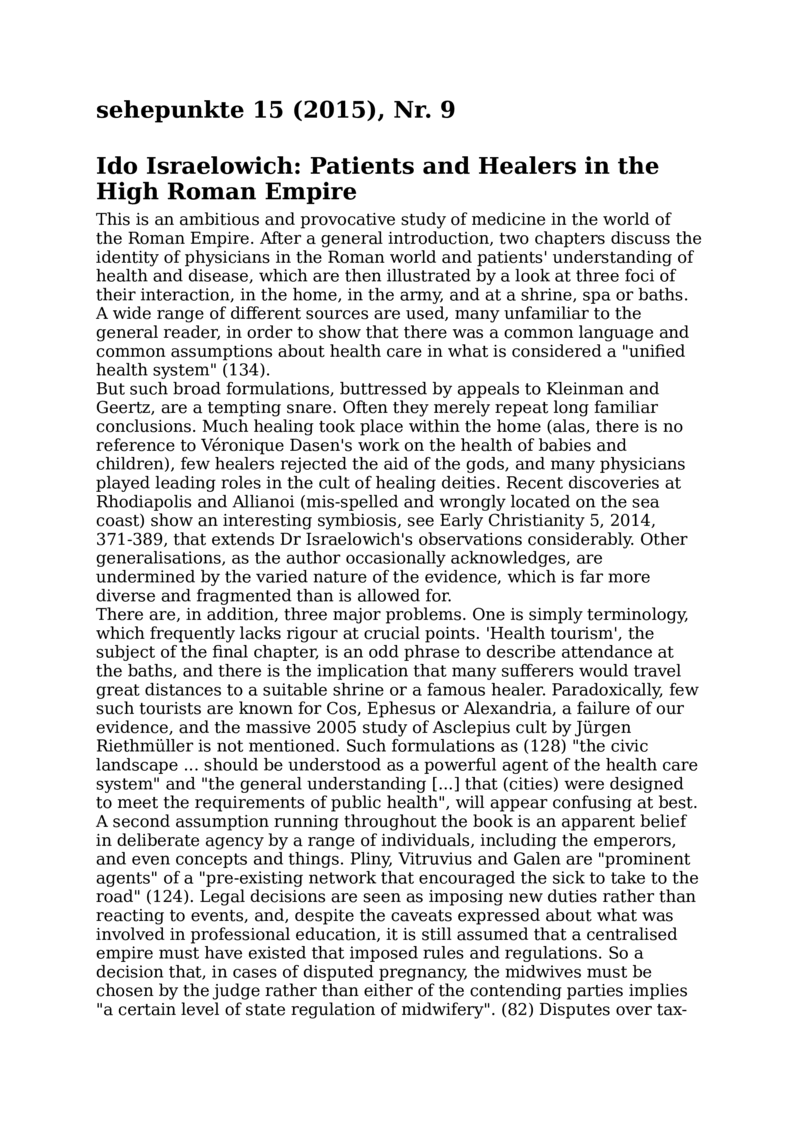 sehepunkte 15 (2015), Nr. 9

Ido Israelowich: Patients and Healers in the High Roman Empire

This is an ambitious and provocative study of medicine in the world of the Roman Empire. After a general introduction, two chapters discuss the identity of physicians in the Roman world and patients' understanding of health and disease, which are then illustrated by a look at three foci of their interaction, in the home, in the army, and at a shrine, spa or baths. A wide range of different sources are used, many unfamiliar to the general reader, in order to show that there was a common language and common assumptions about health care in what is considered a "unified health system" (134).
But such broad formulations, buttressed by appeals to Kleinman and Geertz, are a tempting snare. Often they merely repeat long familiar conclusions. Much healing took place within the home (alas, there is no reference to Véronique Dasen's work on the health of babies and children), few healers rejected the aid of the gods, and many physicians played leading roles in the cult of healing deities. Recent discoveries at Rhodiapolis and Allianoi (mis-spelled and wrongly located on the sea coast) show an interesting symbiosis, see Early Christianity 5, 2014, 371-389, that extends Dr Israelowich's observations considerably. Other generalisations, as the author occasionally acknowledges, are undermined by the varied nature of the evidence, which is far more diverse and fragmented than is allowed for.
There are, in addition, three major problems. One is simply terminology, which frequently lacks rigour at crucial points. 'Health tourism', the subject of the final chapter, is an odd phrase to describe attendance at the baths, and there is the implication that many sufferers would travel great distances to a suitable shrine or a famous healer. Paradoxically, few such tourists are known for Cos, Ephesus or Alexandria, a failure of our evidence, and the massive 2005 study of Asclepius cult by Jürgen Riethmüller is not mentioned. Such formulations as (128) "the civic landscape ... should be understood as a powerful agent of the health care system" and "the general understanding [...] that (cities) were designed to meet the requirements of public health", will appear confusing at best.
A second assumption running throughout the book is an apparent belief in deliberate agency by a range of individuals, including the emperors, and even concepts and things. Pliny, Vitruvius and Galen are "prominent agents" of a "pre-existing network that encouraged the sick to take to the road" (124). Legal decisions are seen as imposing new duties rather than reacting to events, and, despite the caveats expressed about what was involved in professional education, it is still assumed that a centralised empire must have existed that imposed rules and regulations. So a decision that, in cases of disputed pregnancy, the midwives must be chosen by the judge rather than either of the contending parties implies "a certain level of state regulation of midwifery". (82) Disputes over tax-